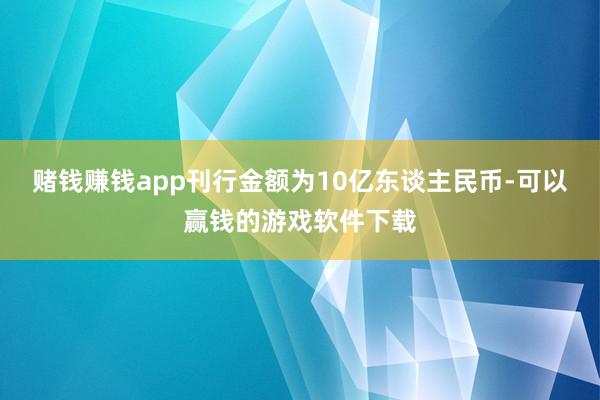 赌钱赚钱app刊行金额为10亿东谈主民币-可以赢钱的游戏软件下载